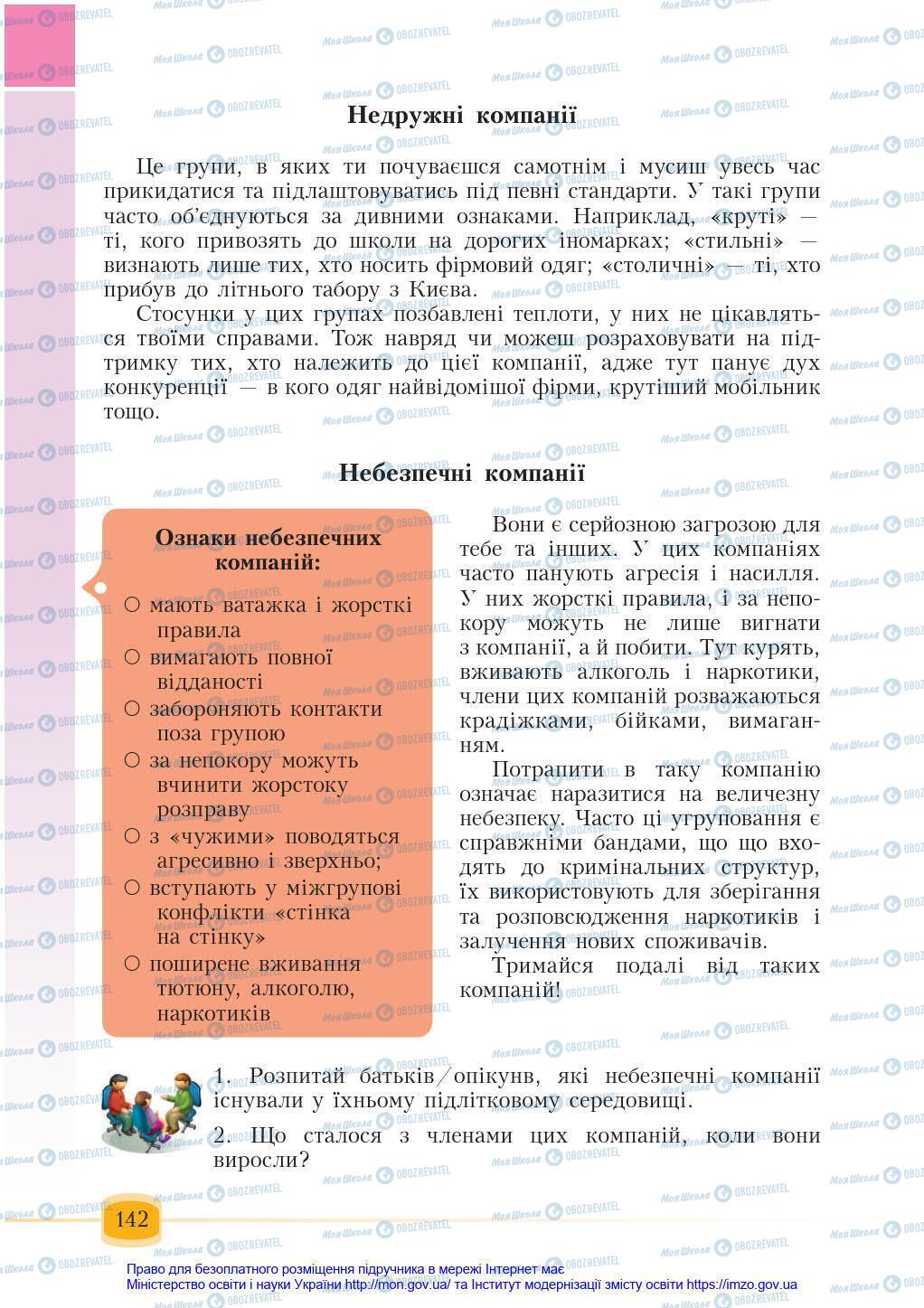 Недружні компанії

Це групи, в яких ти почуваєшся самотнім і мусиш увесь час прикидатися та підлаштовуватись під певні стандарти. У такі групи часто об'єднуються за дивними ознаками. Наприклад, «круті» — ті, кого привозять до школи на дорогих іномарках; «стильні» — визнають лише тих, хто носить фірмовий одяг; «столичні» — ті, хто прибув до літнього табору з Києва.

Стосунки у цих групах позбавлені теплоти, у них не цікавляться твоїми справами. Тож навряд чи можеш розраховувати на підтримку тих, хто належить до цієї компанії, адже тут панує дух конкуренції — в кого одяг найвідомішої фірми, крутіший мобільник тощо.

Небезпечні компанії

Ознаки небезпечних компаній:
○ мають ватажка і жорсткі правила
○ вимагають повної відданості
○ забороняють контакти поза групою
○ за непокору можуть вчинити жорстоку розправу
○ з «чужими» поводяться агресивно і зверхньо;
○ вступають у міжгрупові конфлікти «стінка на стінку»
○ поширене вживання тютюну, алкоголю, наркотиків

Вони є серйозною загрозою для тебе та інших. У цих компаніях часто панують агресія і насилля. У них жорсткі правила, і за непокору можуть не лише вигнати з компанії, а й побити. Тут курять, вживають алкоголь і наркотики, члени цих компаній розважаються крадіжками, бійками, вимаганням.

Потрапити в таку компанію означає наразитися на величезну небезпеку. Часто ці угруповання є справжніми бандами, що що входять до кримінальних структур, їх використовують для зберігання та розповсюдження наркотиків і залучення нових споживачів.

Тримайся подалі від таких компаній!

1. Розпитай батьків/опікунів, які небезпечні компанії існували у їхньому підлітковому середовищі.

2. Що сталося з членами цих компаній, коли вони виросли?

142

Право для безоплатного розміщення підручника в мережі Інтернет має Міністерство освіти і науки України http://mon.gov.ua/ та Інститут модернізації змісту освіти https://imzo.gov.ua